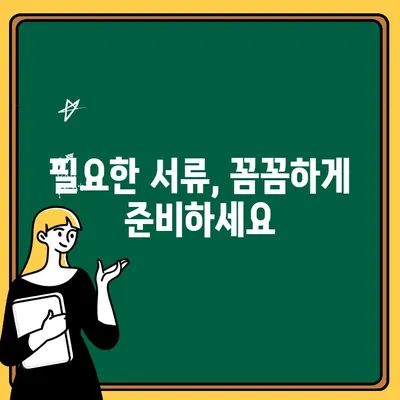 필요한 서류, 꼼꼼하게 준비하세요